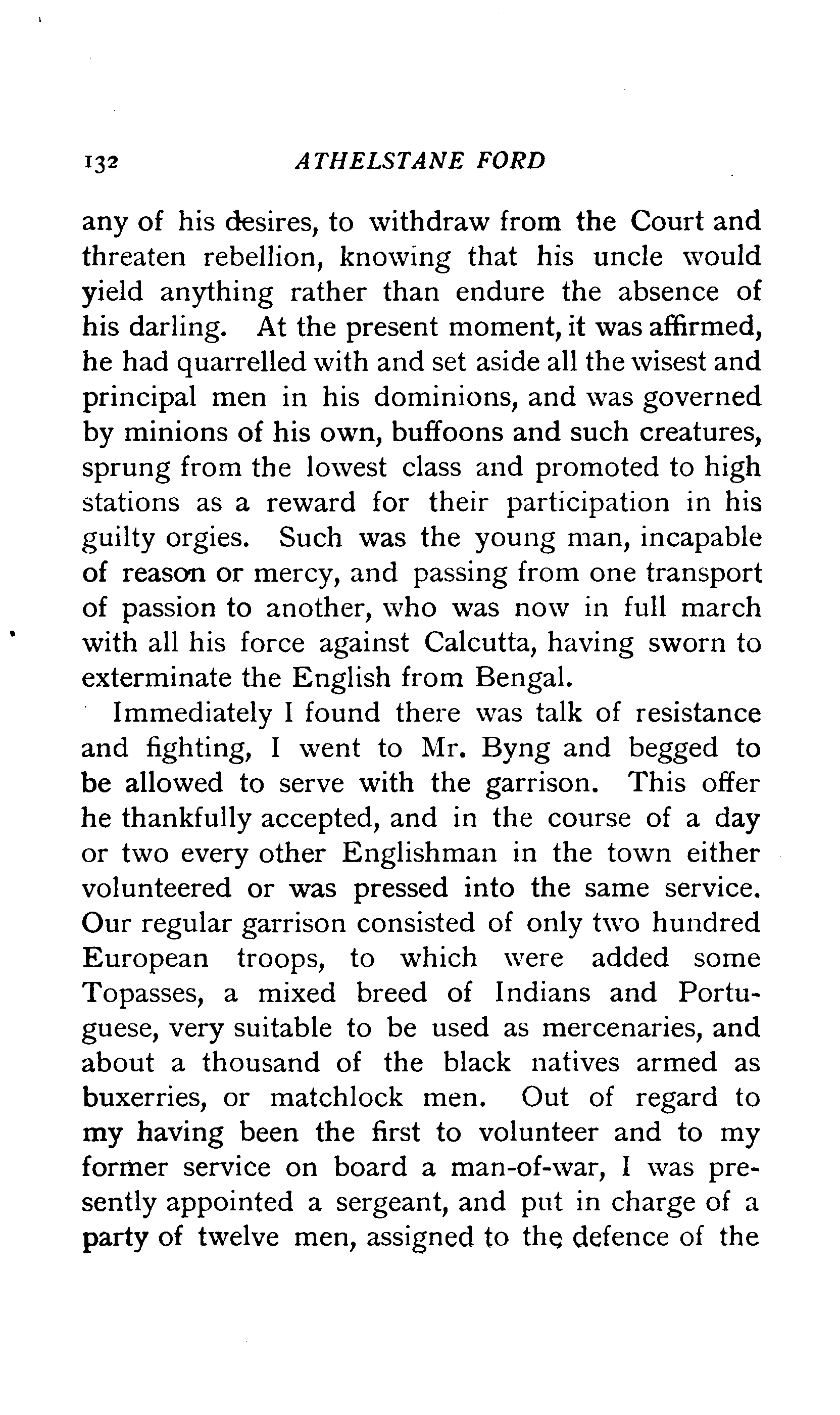 132 ATHELSTANE FORD

any of his desires, to withdraw from the Court and threaten rebellion, knowing that his uncle would yield anything rather than endure the absence of his darling. At the present moment, it was affirmed, he had quarrelled with and set aside all the wisest and principal men in his dominions, and was governed by minions of his own, buffoons and such creatures, sprung from the lowest class and promoted to high stations as a reward for their participation in his guilty orgies. Such was the young man, incapable of reason or mercy, and passing from one transport of passion to another, who was now in full march with all his force against Calcutta, having sworn to exterminate the English from Bengal.

Immediately I found there was talk of resistance and fighting, I went to Mr. Byng and begged to be allowed to serve with the garrison. This offer he thankfully accepted, and in the course of a day or two every other Englishman in the town either volunteered or was pressed into the same service. Our regular garrison consisted of only two hundred European troops, to which were added some Topasses, a mixed breed of Indians and Portuguese, very suitable to be used as mercenaries, and about a thousand of the black natives armed as buxerries, or matchlock men. Out of regard to my having been the first to volunteer and to my former service on board a man-of-war, I was presently appointed a sergeant, and put in charge of a party of twelve men, assigned to the defence of the